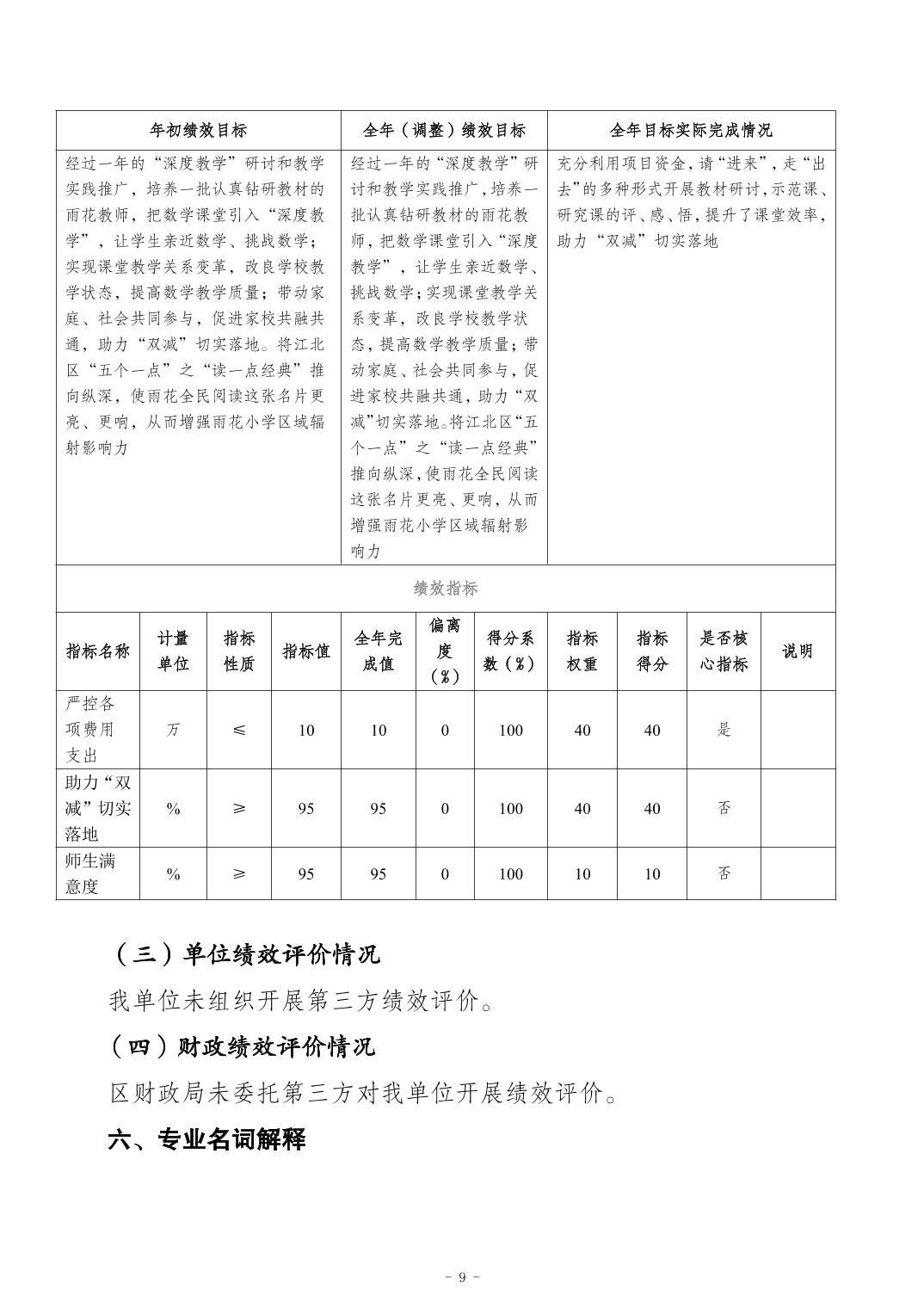 | 年初绩效目标 | 全年（调整）绩效目标 | 全年目标实际完成情况 |
|---|---|---|
| 经过一年的“深度教学”研讨和教学实践推广，培养一批认真钻研教材的雨花教师，把数学课堂引入“深度教学”，让学生亲近数学、挑战数学；实现课堂教学关系变革，改良学校教学状态，提高数学教学质量；带动家庭、社会共同参与，促进家校共融共通，助力“双减”切实落地。将江北区“五个一点”之“读一点经典”推向纵深，使雨花全民阅读这张名片更亮、更响，从而增强雨花小学区域辐射影响力 | 经过一年的“深度教学”研讨和教学实践推广，培养一批认真钻研教材的雨花教师，把数学课堂引入“深度教学”，让学生亲近数学、挑战数学；实现课堂教学关系变革，改良学校教学状态，提高数学教学质量；带动家庭、社会共同参与，促进家校共融共通，助力“双减”切实落地。将江北区“五个一点”之“读一点经典”推向纵深，使雨花全民阅读这张名片更亮、更响，从而增强雨花小学区域辐射影响力 | 充分利用项目资金，请“进来”，走“出去”的多种形式开展教材研讨，示范课、研究课的评、感、悟，提升了课堂效率，助力“双减”切实落地 |

绩效指标

| 指标名称 | 计量单位 | 指标性质 | 指标值 | 全年完成值 | 偏离度（%） | 得分系数（%） | 指标权重 | 指标得分 | 是否核心指标 | 说明 |
|---|---|---|---|---|---|---|---|---|---|---|
| 严控各项费用支出 | 万 | ≤ | 10 | 10 | 0 | 100 | 40 | 40 | 是 | |
| 助力“双减”切实落地 | % | ≥ | 95 | 95 | 0 | 100 | 40 | 40 | 否 | |
| 师生满意度 | % | ≥ | 95 | 95 | 0 | 100 | 10 | 10 | 否 | |

（三）单位绩效评价情况

我单位未组织开展第三方绩效评价。

（四）财政绩效评价情况

区财政局未委托第三方对我单位开展绩效评价。

六、专业名词解释

- 9 -